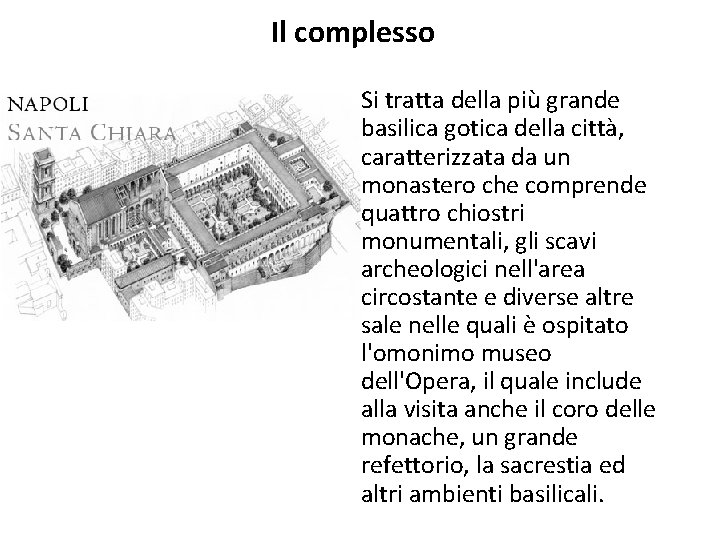 Il complesso

NAPOLI
SANTA CHIARA

Si tratta della più grande basilica gotica della città, caratterizzata da un monastero che comprende quattro chiostri monumentali, gli scavi archeologici nell'area circostante e diverse altre sale nelle quali è ospitato l'omonimo museo dell'Opera, il quale include alla visita anche il coro delle monache, un grande refettorio, la sacrestia ed altri ambienti basilicali.